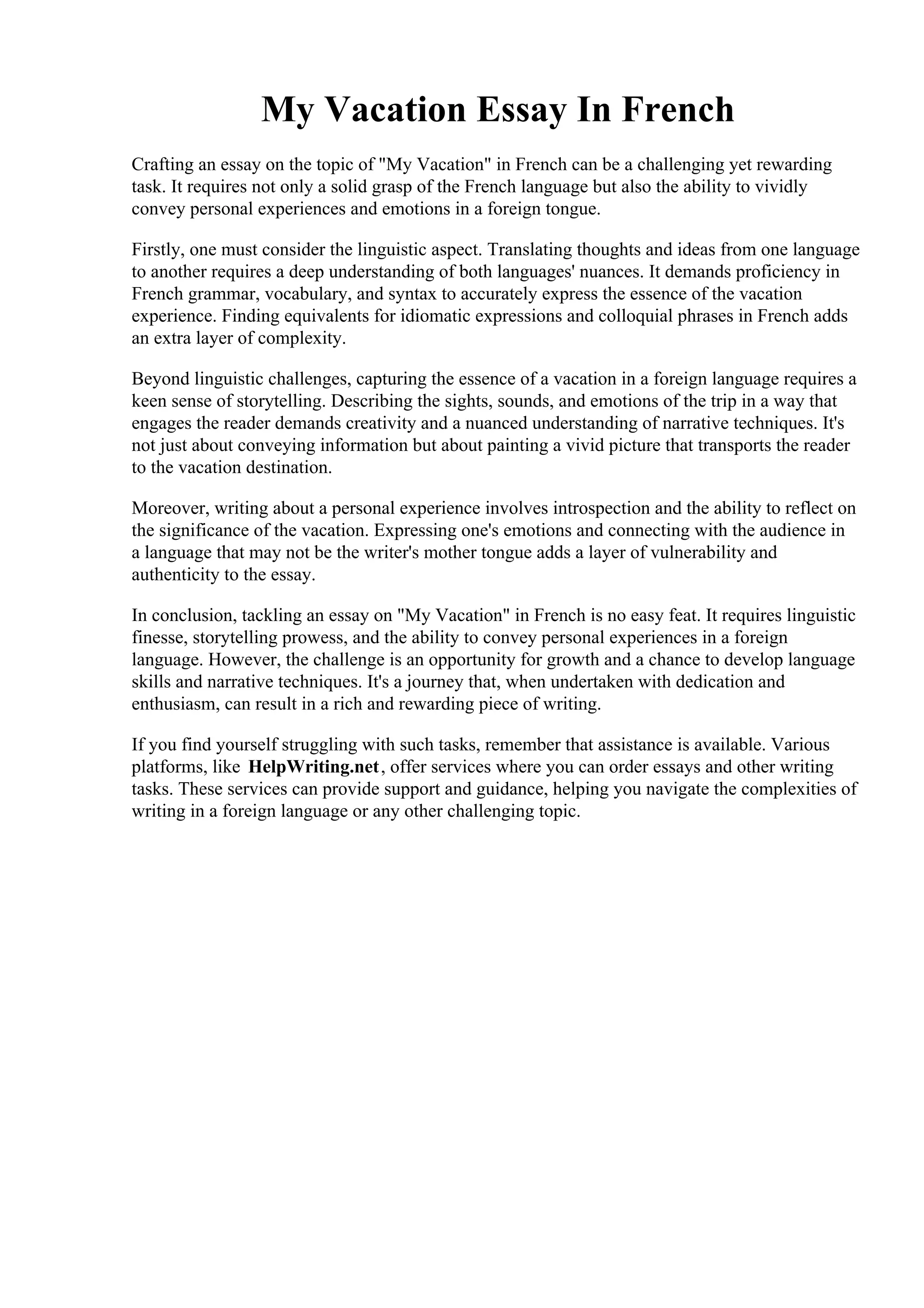 My Vacation Essay In French

Crafting an essay on the topic of "My Vacation" in French can be a challenging yet rewarding task. It requires not only a solid grasp of the French language but also the ability to vividly convey personal experiences and emotions in a foreign tongue.

Firstly, one must consider the linguistic aspect. Translating thoughts and ideas from one language to another requires a deep understanding of both languages' nuances. It demands proficiency in French grammar, vocabulary, and syntax to accurately express the essence of the vacation experience. Finding equivalents for idiomatic expressions and colloquial phrases in French adds an extra layer of complexity.

Beyond linguistic challenges, capturing the essence of a vacation in a foreign language requires a keen sense of storytelling. Describing the sights, sounds, and emotions of the trip in a way that engages the reader demands creativity and a nuanced understanding of narrative techniques. It's not just about conveying information but about painting a vivid picture that transports the reader to the vacation destination.

Moreover, writing about a personal experience involves introspection and the ability to reflect on the significance of the vacation. Expressing one's emotions and connecting with the audience in a language that may not be the writer's mother tongue adds a layer of vulnerability and authenticity to the essay.

In conclusion, tackling an essay on "My Vacation" in French is no easy feat. It requires linguistic finesse, storytelling prowess, and the ability to convey personal experiences in a foreign language. However, the challenge is an opportunity for growth and a chance to develop language skills and narrative techniques. It's a journey that, when undertaken with dedication and enthusiasm, can result in a rich and rewarding piece of writing.

If you find yourself struggling with such tasks, remember that assistance is available. Various platforms, like HelpWriting.net, offer services where you can order essays and other writing tasks. These services can provide support and guidance, helping you navigate the complexities of writing in a foreign language or any other challenging topic.